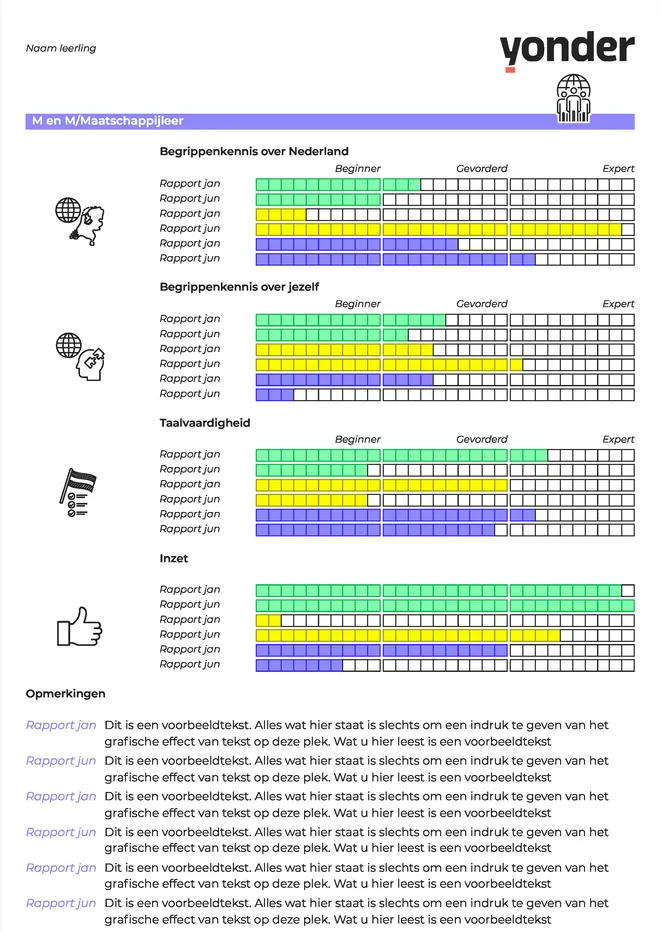 Naam leerling

yonder

M en M/Maatschappijleer

Begrippenkennis over Nederland

Beginner Gevorderd Expert

Rapport jan
Rapport jun
Rapport jan
Rapport jun
Rapport jan
Rapport jun

Begrippenkennis over jezelf

Beginner Gevorderd Expert

Rapport jan
Rapport jun
Rapport jan
Rapport jun
Rapport jan
Rapport jun

Taalvaardigheid

Beginner Gevorderd Expert

Rapport jan
Rapport jun
Rapport jan
Rapport jun
Rapport jan
Rapport jun

Inzet

Rapport jan
Rapport jun
Rapport jan
Rapport jun
Rapport jan
Rapport jun

Opmerkingen

Rapport jan Dit is een voorbeeldtekst. Alles wat hier staat is slechts om een indruk te geven van het grafische effect van tekst op deze plek. Wat u hier leest is een voorbeeldtekst

Rapport jun Dit is een voorbeeldtekst. Alles wat hier staat is slechts om een indruk te geven van het grafische effect van tekst op deze plek. Wat u hier leest is een voorbeeldtekst

Rapport jan Dit is een voorbeeldtekst. Alles wat hier staat is slechts om een indruk te geven van het grafische effect van tekst op deze plek. Wat u hier leest is een voorbeeldtekst

Rapport jun Dit is een voorbeeldtekst. Alles wat hier staat is slechts om een indruk te geven van het grafische effect van tekst op deze plek. Wat u hier leest is een voorbeeldtekst

Rapport jan Dit is een voorbeeldtekst. Alles wat hier staat is slechts om een indruk te geven van het grafische effect van tekst op deze plek. Wat u hier leest is een voorbeeldtekst

Rapport jun Dit is een voorbeeldtekst. Alles wat hier staat is slechts om een indruk te geven van het grafische effect van tekst op deze plek. Wat u hier leest is een voorbeeldtekst